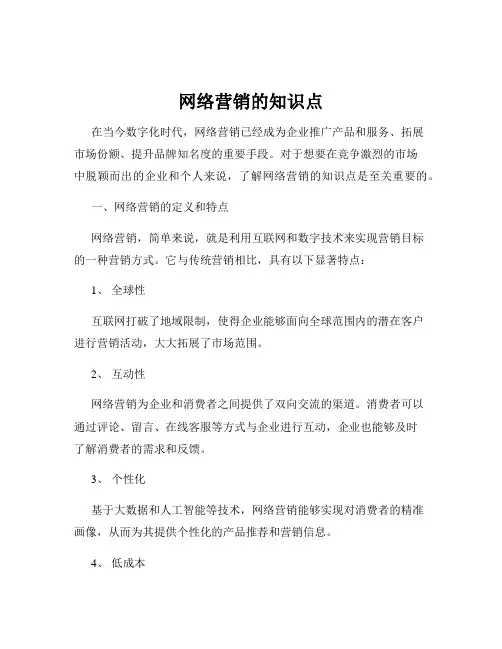 网络营销的知识点

在当今数字化时代，网络营销已经成为企业推广产品和服务、拓展市场份额、提升品牌知名度的重要手段。对于想要在竞争激烈的市场中脱颖而出的企业和个人来说，了解网络营销的知识点是至关重要的。

一、网络营销的定义和特点

网络营销，简单来说，就是利用互联网和数字技术来实现营销目标的一种营销方式。它与传统营销相比，具有以下显著特点：

1、 全球性

互联网打破了地域限制，使得企业能够面向全球范围内的潜在客户进行营销活动，大大拓展了市场范围。

2、 互动性

网络营销为企业和消费者之间提供了双向交流的渠道。消费者可以通过评论、留言、在线客服等方式与企业进行互动，企业也能够及时了解消费者的需求和反馈。

3、 个性化

基于大数据和人工智能等技术，网络营销能够实现对消费者的精准画像，从而为其提供个性化的产品推荐和营销信息。

4、 低成本